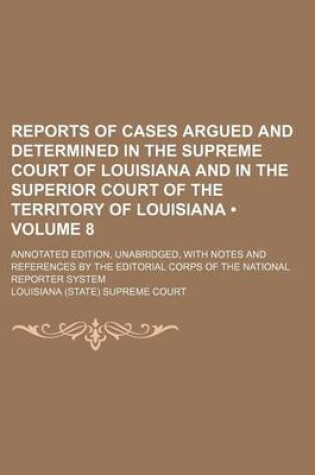 REPORTS OF CASES ARGUED AND DETERMINED IN THE SUPREME COURT OF LOUISIANA AND IN THE SUPERIOR COURT OF THE TERRITORY OF LOUISIANA • VOLUME 8

ANNOTATED EDITION, UNABRIDGED, WITH NOTES AND REFERENCES BY THE EDITORIAL CORPS OF THE NATIONAL REPORTER SYSTEM

LOUISIANA (STATE) SUPREME COURT